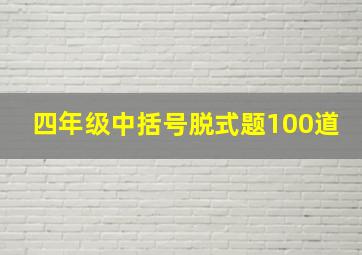 四年级中括号脱式题100道